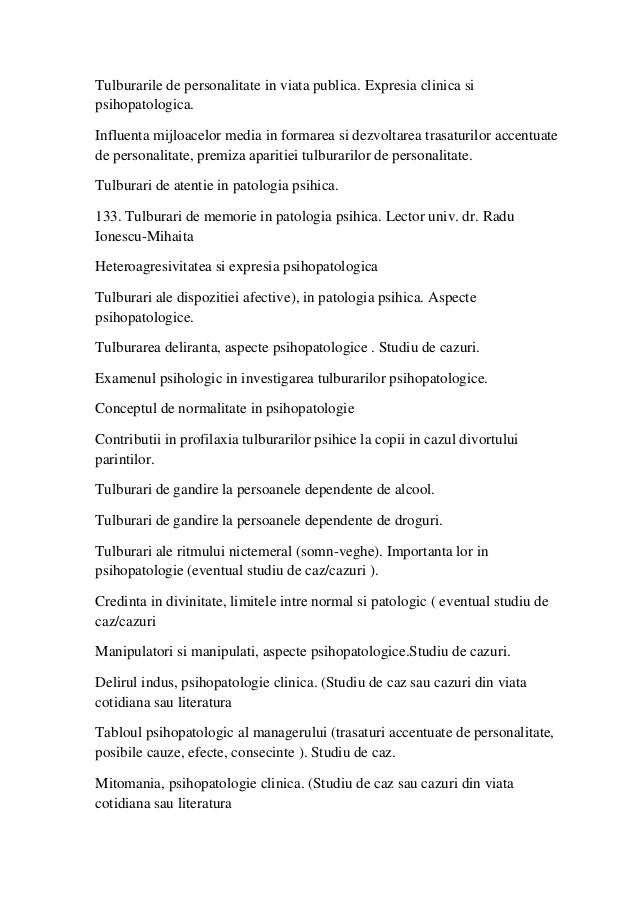 Tulburarile de personalitate in viata publica. Expresia clinica si psihopatologica.

Influenta mijloacelor media in formarea si dezvoltarea trasaturilor accentuate de personalitate, premiza aparitiei tulburarilor de personalitate.

Tulburari de atentie in patologia psihica.

133. Tulburari de memorie in patologia psihica. Lector univ. dr. Radu Ionescu-Mihaita

Heteroagresivitatea si expresia psihopatologica

Tulburari ale dispozitiei afective), in patologia psihica. Aspecte psihopatologice.

Tulburarea deliranta, aspecte psihopatologice . Studiu de cazuri.

Examenul psihologic in investigarea tulburarilor psihopatologice.

Conceptul de normalitate in psihopatologie

Contributii in profilaxia tulburarilor psihice la copii in cazul divortului parintilor.

Tulburari de gandire la persoanele dependente de alcool.

Tulburari de gandire la persoanele dependente de droguri.

Tulburari ale ritmului nictemeral (somn-veghe). Importanta lor in psihopatologie (eventual studiu de caz/cazuri ).

Credinta in divinitate, limitele intre normal si patologic ( eventual studiu de caz/cazuri

Manipulatori si manipulati, aspecte psihopatologice.Studiu de cazuri.

Delirul indus, psihopatologie clinica. (Studiu de caz sau cazuri din viata cotidiana sau literatura

Tabloul psihopatologic al managerului (trasaturi accentuate de personalitate, posibile cauze, efecte, consecinte ). Studiu de caz.

Mitomania, psihopatologie clinica. (Studiu de caz sau cazuri din viata cotidiana sau literatura